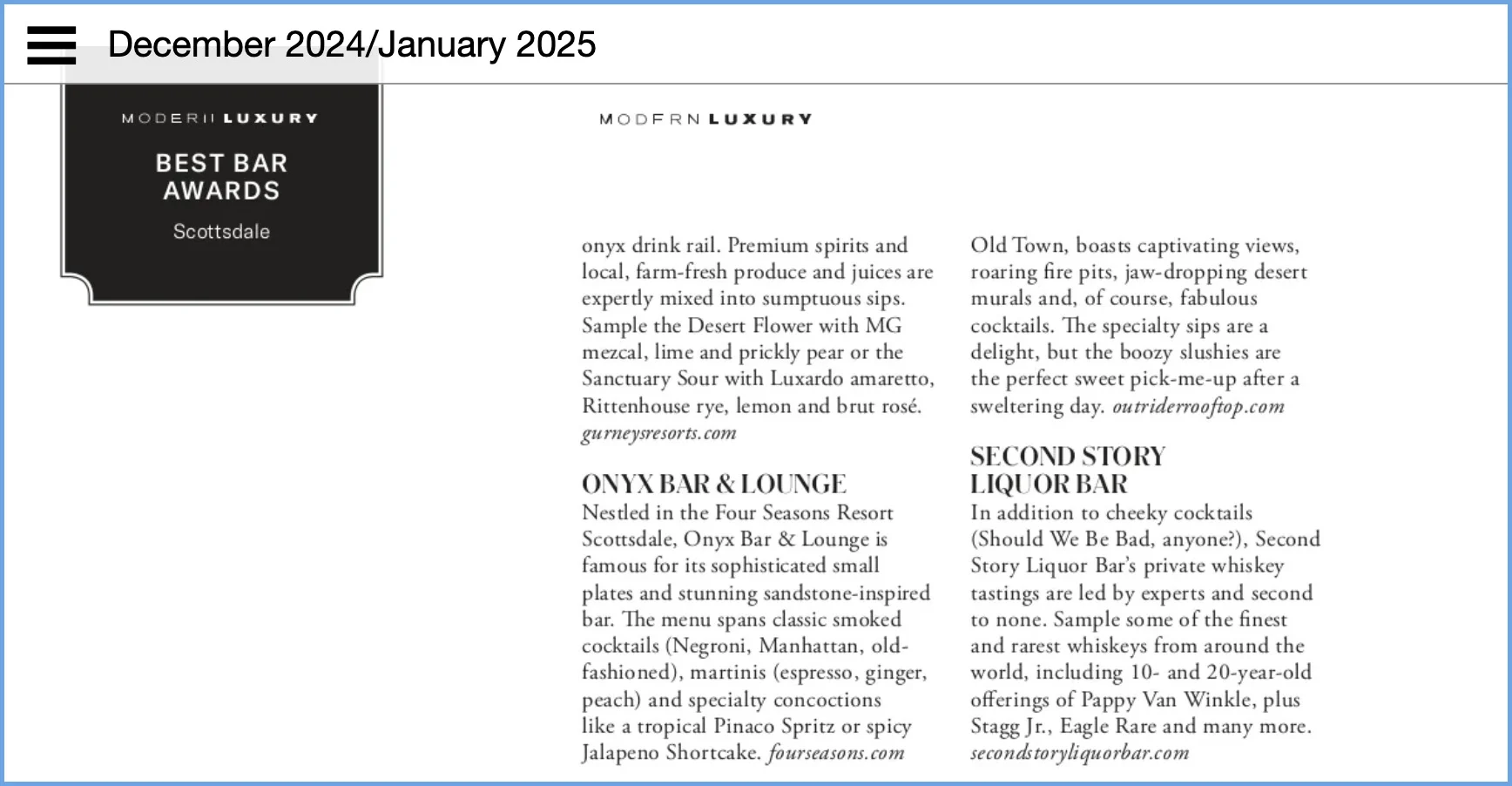 December 2024/January 2025

MODERN LUXURY

BEST BAR AWARDS

Scottsdale

MODERN LUXURY

onyx drink rail. Premium spirits and local, farm-fresh produce and juices are expertly mixed into sumptuous sips. Sample the Desert Flower with MG mezcal, lime and prickly pear or the Sanctuary Sour with Luxardo amaretto, Rittenhouse rye, lemon and brut rosé. gurneysresorts.com

ONYX BAR & LOUNGE
Nestled in the Four Seasons Resort Scottsdale, Onyx Bar & Lounge is famous for its sophisticated small plates and stunning sandstone-inspired bar. The menu spans classic smoked cocktails (Negroni, Manhattan, old-fashioned), martinis (espresso, ginger, peach) and specialty concoctions like a tropical Pinaco Spritz or spicy Jalapeno Shortcake. fourseasons.com

Old Town, boasts captivating views, roaring fire pits, jaw-dropping desert murals and, of course, fabulous cocktails. The specialty sips are a delight, but the boozy slushies are the perfect sweet pick-me-up after a sweltering day. outriderrooftop.com

SECOND STORY LIQUOR BAR
In addition to cheeky cocktails (Should We Be Bad, anyone?), Second Story Liquor Bar's private whiskey tastings are led by experts and second to none. Sample some of the finest and rarest whiskeys from around the world, including 10- and 20-year-old offerings of Pappy Van Winkle, plus Stagg Jr., Eagle Rare and many more. secondstoryliquorbar.com